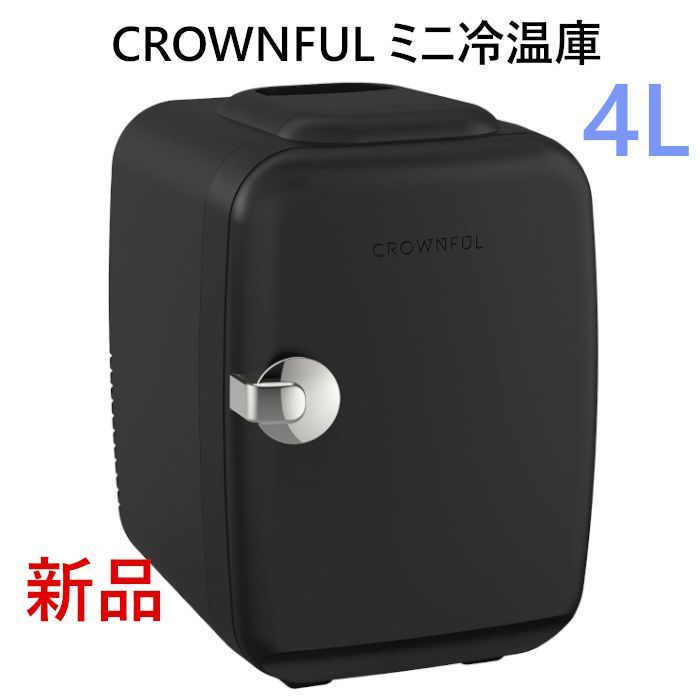 CROWNFUL ミニ冷温庫

4L

CROWNFUL

新品